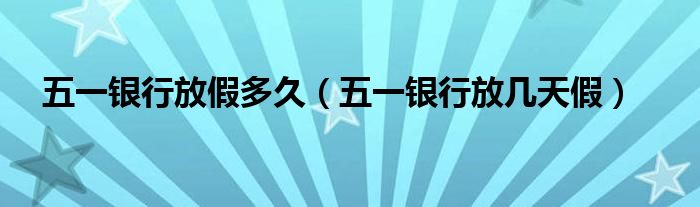 五一银行放假多久（五一银行放几天假）